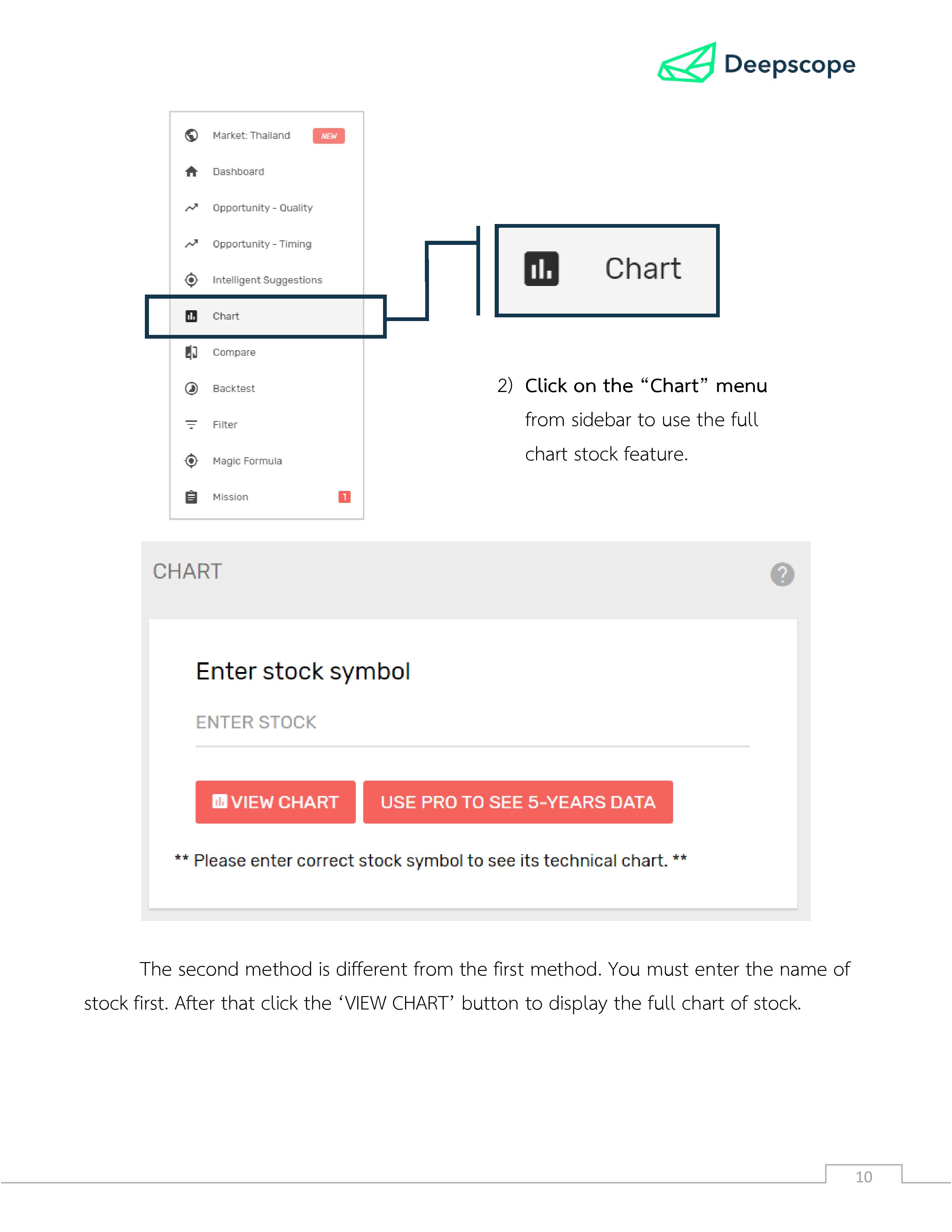 Deepscope

Market: Thailand NEW
Dashboard
Opportunity - Quality
Opportunity - Timing
Intelligent Suggestions
Chart
Compare
Backtest
Filter
Magic Formula
Mission 1

Chart

2) Click on the “Chart” menu from sidebar to use the full chart stock feature.

CHART

?

Enter stock symbol

ENTER STOCK

VIEW CHART

USE PRO TO SEE 5-YEARS DATA

** Please enter correct stock symbol to see its technical chart. **

The second method is different from the first method. You must enter the name of stock first. After that click the ‘VIEW CHART’ button to display the full chart of stock.

10